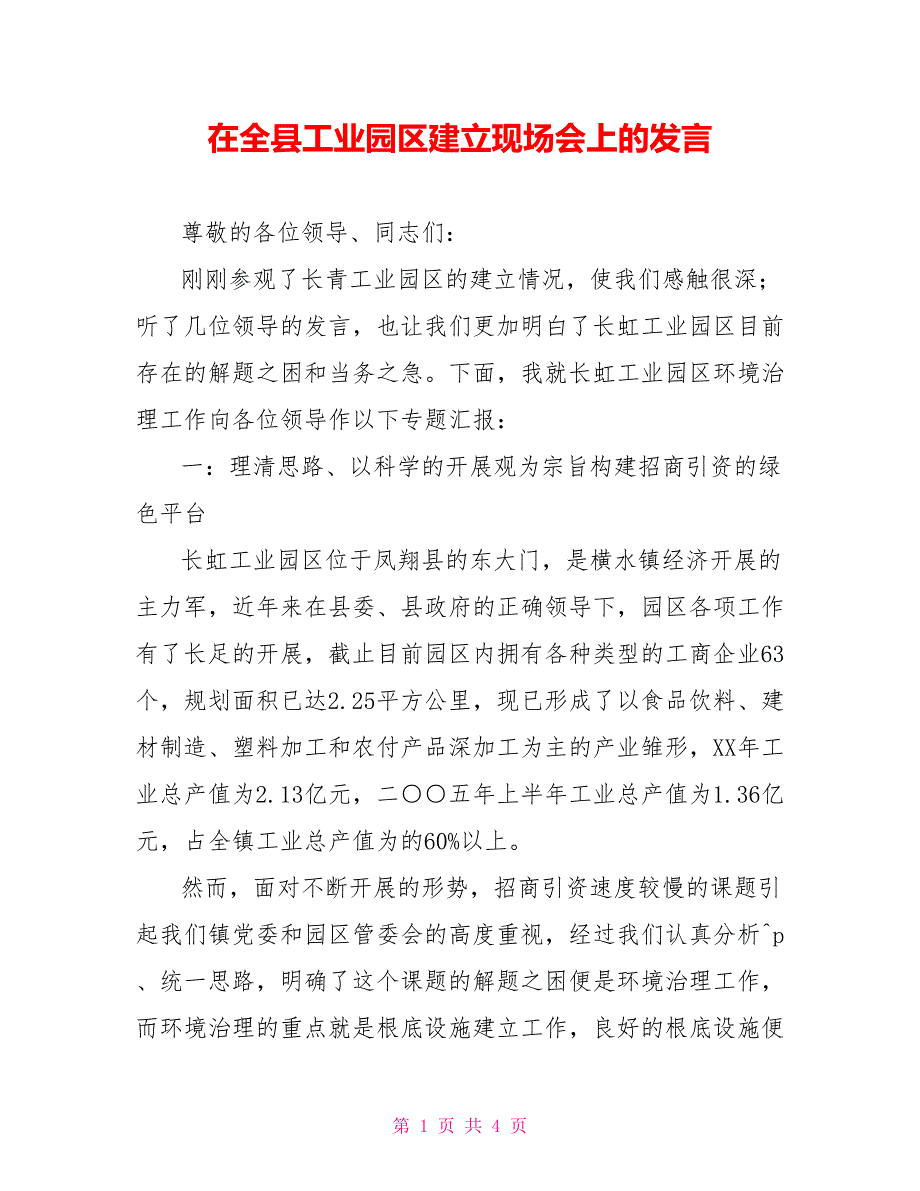 在全县工业园区建立现场会上的发言

尊敬的各位领导、同志们：

刚刚参观了长青工业园区的建立情况，使我们感触很深；听了几位领导的发言，也让我们更加明白了长虹工业园区目前存在的解题之困和当务之急。下面，我就长虹工业园区环境治理工作向各位领导作以下专题汇报：

一：理清思路、以科学的开展观为宗旨构建招商引资的绿色平台

长虹工业园区位于凤翔县的东大门，是横水镇经济开展的主力军，近年来在县委、县政府的正确领导下，园区各项工作有了长足的开展，截止目前园区内拥有各种类型的工商企业63个，规划面积已达2.25平方公里，现已形成了以食品饮料、建材制造、塑料加工和农付产品深加工为主的产业雏形，XX年工业总产值为2.13亿元，二〇〇五年上半年工业总产值为1.36亿元，占全镇工业总产值为的60%以上。

然而，面对不断开展的形势，招商引资速度较慢的课题引起我们镇党委和园区管委会的高度重视，经过我们认真分析^p、统一思路，明确了这个课题的解题之困便是环境治理工作，而环境治理的重点就是根底设施建立工作，良好的根底设施便

第 1 页 共 4 页